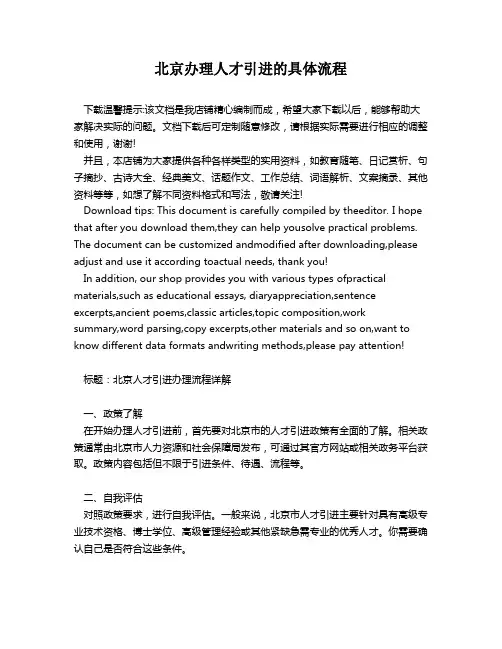 北京办理人才引进的具体流程

下载温馨提示:该文档是我店铺精心编制而成，希望大家下载以后，能够帮助大家解决实际的问题。文档下载后可定制随意修改，请根据实际需要进行相应的调整和使用，谢谢!

并且，本店铺为大家提供各种各样类型的实用资料，如教育随笔、日记赏析、句子摘抄、古诗大全、经典美文、话题作文、工作总结、词语解析、文案摘录、其他资料等等，如想了解不同资料格式和写法，敬请关注!

Download tips: This document is carefully compiled by theeditor. I hope that after you download them,they can help yousolve practical problems. The document can be customized andmodified after downloading,please adjust and use it according toactual needs, thank you!

In addition, our shop provides you with various types ofpractical materials,such as educational essays, diaryappreciation,sentence excerpts,ancient poems,classic articles,topic composition,work summary,word parsing,copy excerpts,other materials and so on,want to know different data formats andwriting methods,please pay attention!

标题：北京人才引进办理流程详解

一、政策了解

在开始办理人才引进前，首先要对北京市的人才引进政策有全面的了解。相关政策通常由北京市人力资源和社会保障局发布，可通过其官方网站或相关政务平台获取。政策内容包括但不限于引进条件、待遇、流程等。

二、自我评估

对照政策要求，进行自我评估。一般来说，北京市人才引进主要针对具有高级专业技术资格、博士学位、高级管理经验或其他紧缺急需专业的优秀人才。你需要确认自己是否符合这些条件。